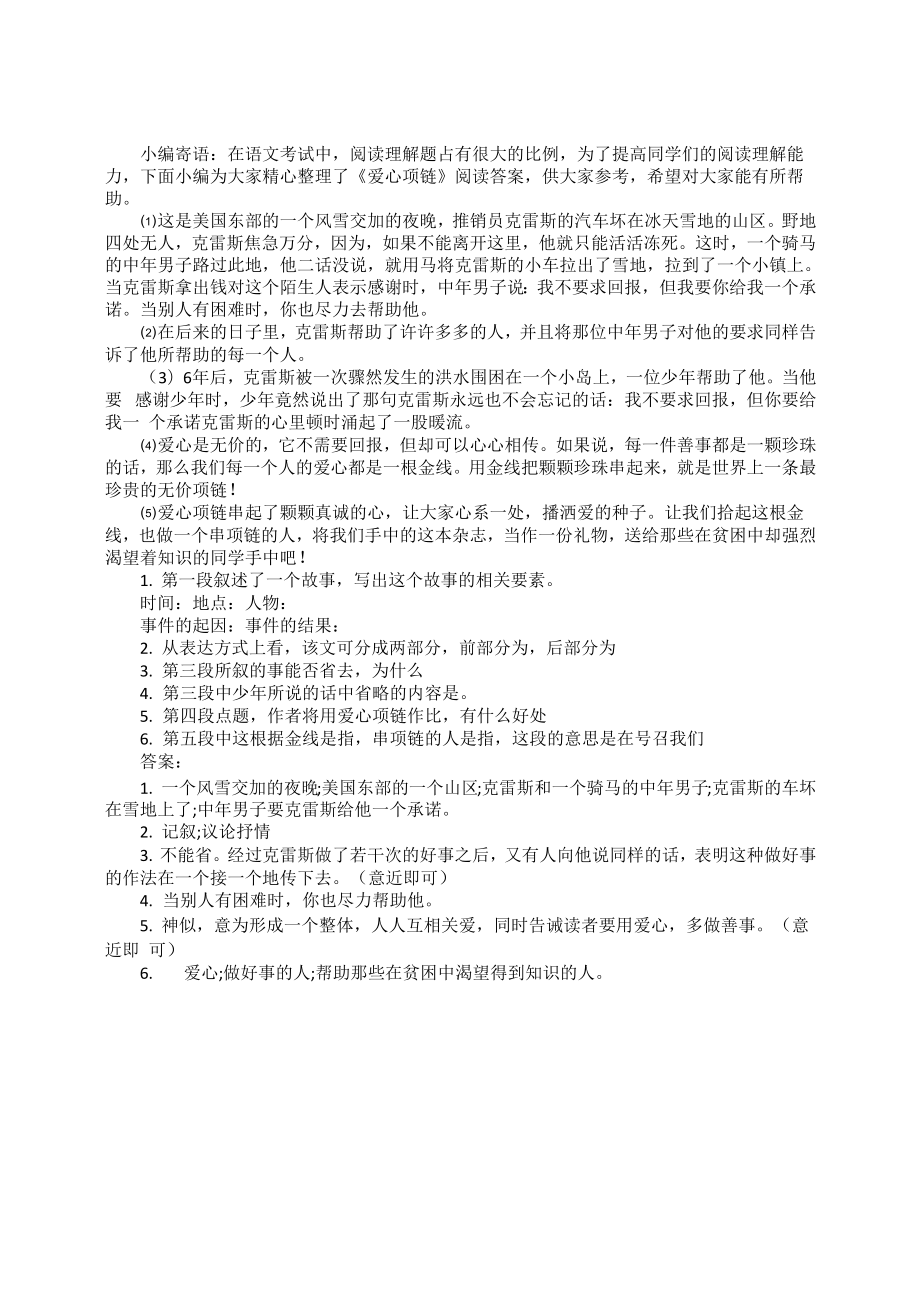 小编寄语：在语文考试中，阅读理解题占有很大的比例，为了提高同学们的阅读理解能力，下面小编为大家精心整理了《爱心项链》阅读答案，供大家参考，希望对大家能有所帮助。

⑴这是美国东部的一个风雪交加的夜晚，推销员克雷斯的汽车坏在冰天雪地的山区。野地四处无人，克雷斯焦急万分，因为，如果不能离开这里，他就只能活活冻死。这时，一个骑马的中年男子路过此地，他二话没说，就用马将克雷斯的小车拉出了雪地，拉到了一个小镇上。当克雷斯拿出钱对这个陌生人表示感谢时，中年男子说：我不要求回报，但我要你给我一个承诺。当别人有困难时，你也尽力去帮助他。

⑵在后来的日子里，克雷斯帮助了许许多多的人，并且将那位中年男子对他的要求同样告诉了他所帮助的每一个人。

（3）6年后，克雷斯被一次骤然发生的洪水围困在一个小岛上，一位少年帮助了他。当他要 感谢少年时，少年竟然说出了那句克雷斯永远也不会忘记的话：我不要求回报，但你要给我一 个承诺克雷斯的心里顿时涌起了一股暖流。

⑷爱心是无价的，它不需要回报，但却可以心心相传。如果说，每一件善事都是一颗珍珠的话，那么我们每一个人的爱心都是一根金线。用金线把颗颗珍珠串起来，就是世界上一条最珍贵的无价项链！

⑸爱心项链串起了颗颗真诚的心，让大家心系一处，播洒爱的种子。让我们拾起这根金线，也做一个串项链的人，将我们手中的这本杂志，当作一份礼物，送给那些在贫困中却强烈渴望着知识的同学手中吧！

1. 第一段叙述了一个故事，写出这个故事的相关要素。
时间：地点：人物：
事件的起因：事件的结果：
2. 从表达方式上看，该文可分成两部分，前部分为，后部分为
3. 第三段所叙的事能否省去，为什么
4. 第三段中少年所说的话中省略的内容是。
5. 第四段点题，作者将用爱心项链作比，有什么好处
6. 第五段中这根据金线是指，串项链的人是指，这段的意思是在号召我们
答案：
1. 一个风雪交加的夜晚;美国东部的一个山区;克雷斯和一个骑马的中年男子;克雷斯的车坏在雪地上了;中年男子要克雷斯给他一个承诺。
2. 记叙;议论抒情
3. 不能省。经过克雷斯做了若干次的好事之后，又有人向他说同样的话，表明这种做好事的作法在一个接一个地传下去。（意近即可）
4. 当别人有困难时，你也尽力帮助他。
5. 神似，意为形成一个整体，人人互相关爱，同时告诫读者要用爱心，多做善事。（意近即 可）
6. 爱心;做好事的人;帮助那些在贫困中渴望得到知识的人。